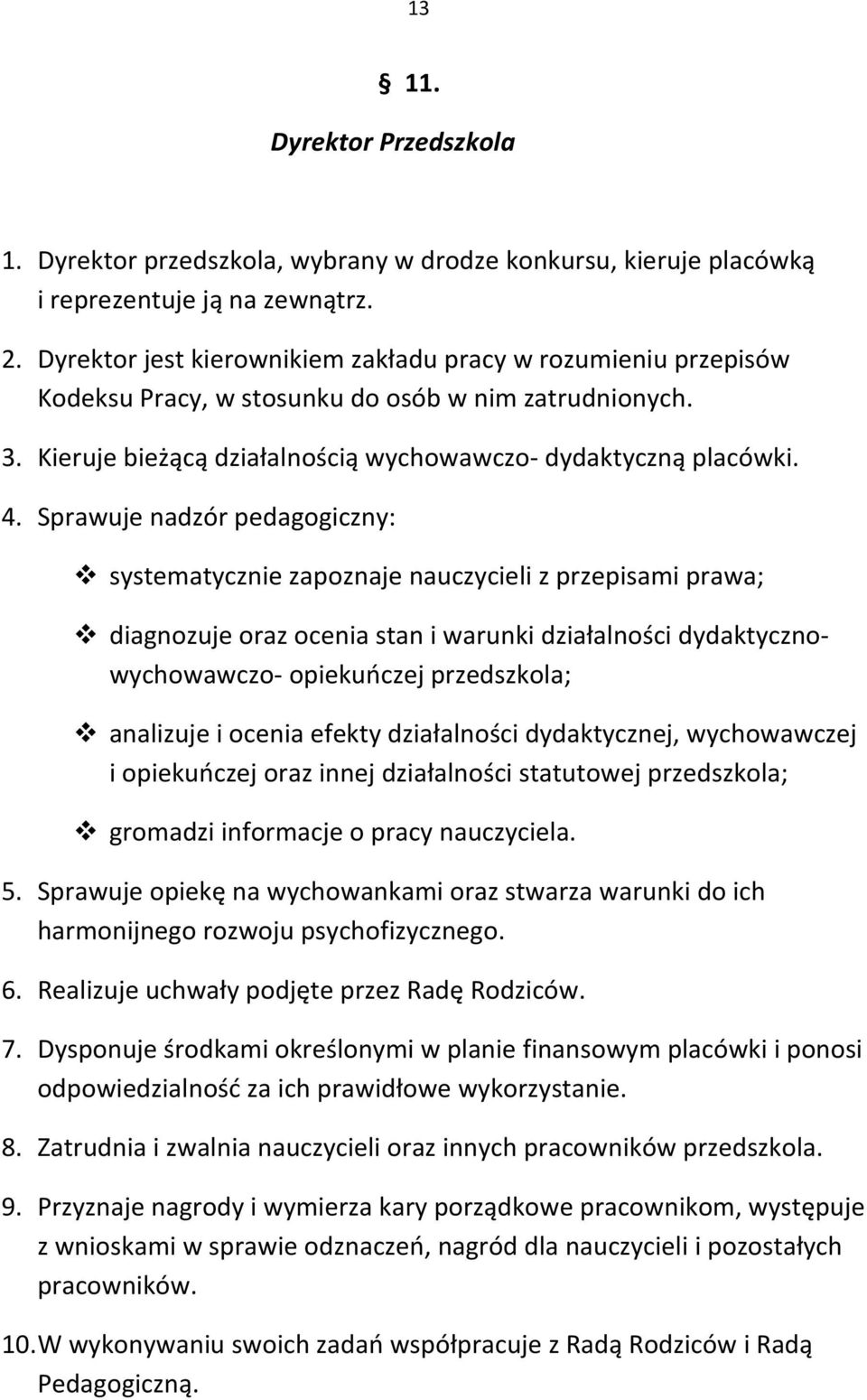 13

§ 11.

Dyrektor Przedszkola

1. Dyrektor przedszkola, wybrany w drodze konkursu, kieruje placówką i reprezentuje ją na zewnątrz.

2. Dyrektor jest kierownikiem zakładu pracy w rozumieniu przepisów Kodeksu Pracy, w stosunku do osób w nim zatrudnionych.

3. Kieruje bieżącą działalnością wychowawczo- dydaktyczną placówki.

4. Sprawuje nadzór pedagogiczny:

❖ systematycznie zapoznaje nauczycieli z przepisami prawa;

❖ diagnozuje oraz ocenia stan i warunki działalności dydaktyczno-wychowawczo- opiekuńczej przedszkola;

❖ analizuje i ocenia efekty działalności dydaktycznej, wychowawczej i opiekuńczej oraz innej działalności statutowej przedszkola;

❖ gromadzi informacje o pracy nauczyciela.

5. Sprawuje opiekę na wychowankami oraz stwarza warunki do ich harmonijnego rozwoju psychofizycznego.

6. Realizuje uchwały podjęte przez Radę Rodziców.

7. Dysponuje środkami określonymi w planie finansowym placówki i ponosi odpowiedzialność za ich prawidłowe wykorzystanie.

8. Zatrudnia i zwalnia nauczycieli oraz innych pracowników przedszkola.

9. Przyznaje nagrody i wymierza kary porządkowe pracownikom, występuje z wnioskami w sprawie odznaczeń, nagród dla nauczycieli i pozostałych pracowników.

10. W wykonywaniu swoich zadań współpracuje z Radą Rodziców i Radą Pedagogiczną.